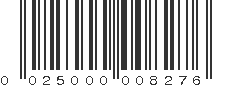 0 025000 008276